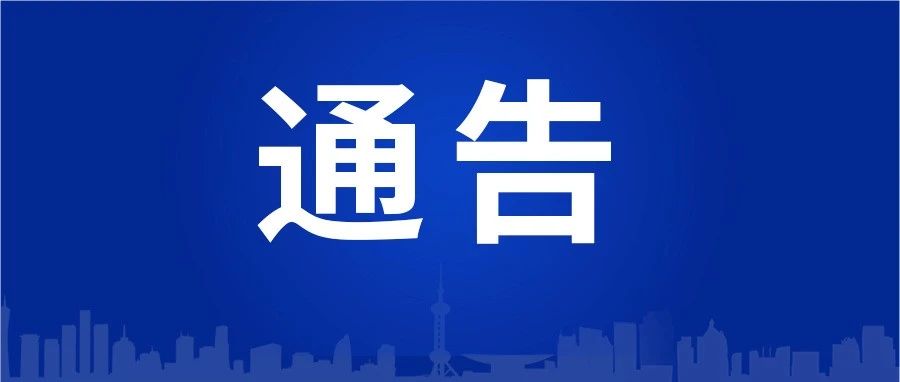 通告